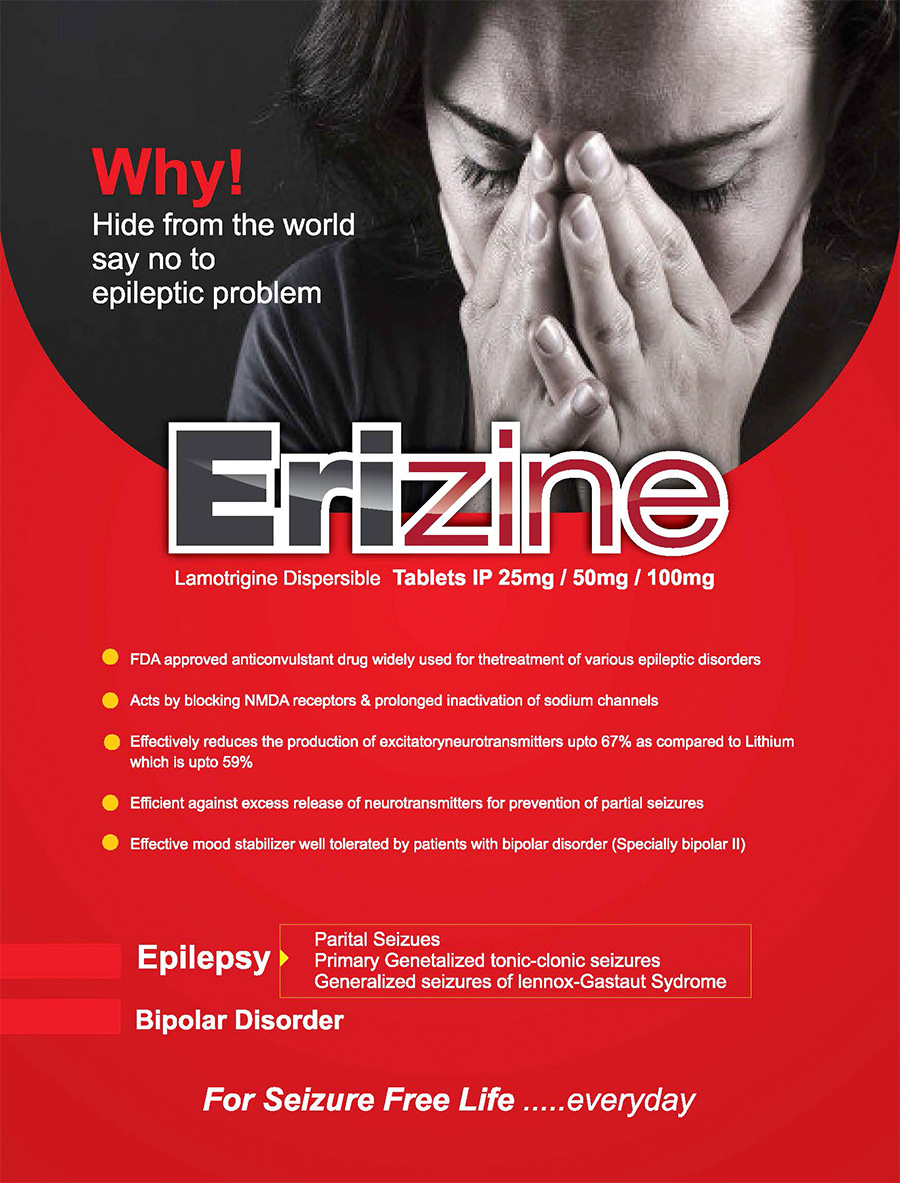 Why!
Hide from the world say no to epileptic problem

Erizine

Lamotrigine Dispersible Tablets IP 25mg / 50mg / 100mg

FDA approved anticonvulstant drug widely used for thetreatment of various epileptic disorders

Acts by blocking NMDA receptors & prolonged inactivation of sodium channels

Effectively reduces the production of excitatoryneurotransmitters upto 67% as compared to Lithium which is upto 59%

Efficient against excess release of neurotransmitters for prevention of partial seizures

Effective mood stabilizer well tolerated by patients with bipolar disorder (Specially bipolar II)

Epilepsy
Parital Seizues
Primary Genetalized tonic-clonic seizures
Generalized seizures of lennox-Gastaut Sydrome

Bipolar Disorder

For Seizure Free Life .....everyday